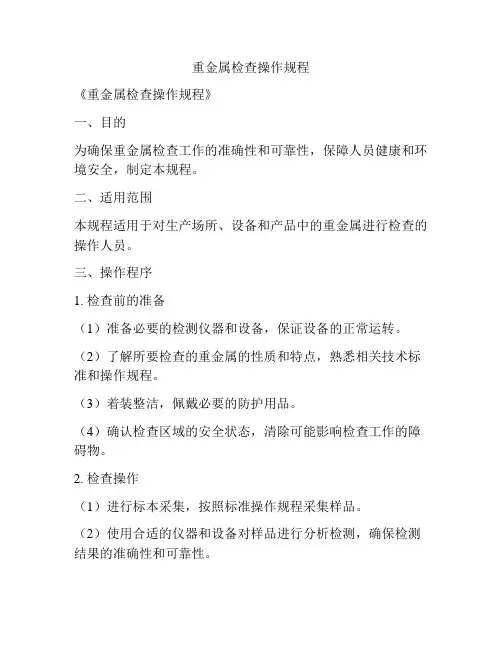 重金属检查操作规程

《重金属检查操作规程》

一、目的

为确保重金属检查工作的准确性和可靠性，保障人员健康和环境安全，制定本规程。

二、适用范围

本规程适用于对生产场所、设备和产品中的重金属进行检查的操作人员。

三、操作程序

1. 检查前的准备

（1）准备必要的检测仪器和设备，保证设备的正常运转。

（2）了解所要检查的重金属的性质和特点，熟悉相关技术标准和操作规程。

（3）着装整洁，佩戴必要的防护用品。

（4）确认检查区域的安全状态，清除可能影响检查工作的障碍物。

2. 检查操作

（1）进行标本采集，按照标准操作规程采集样品。

（2）使用合适的仪器和设备对样品进行分析检测，确保检测结果的准确性和可靠性。